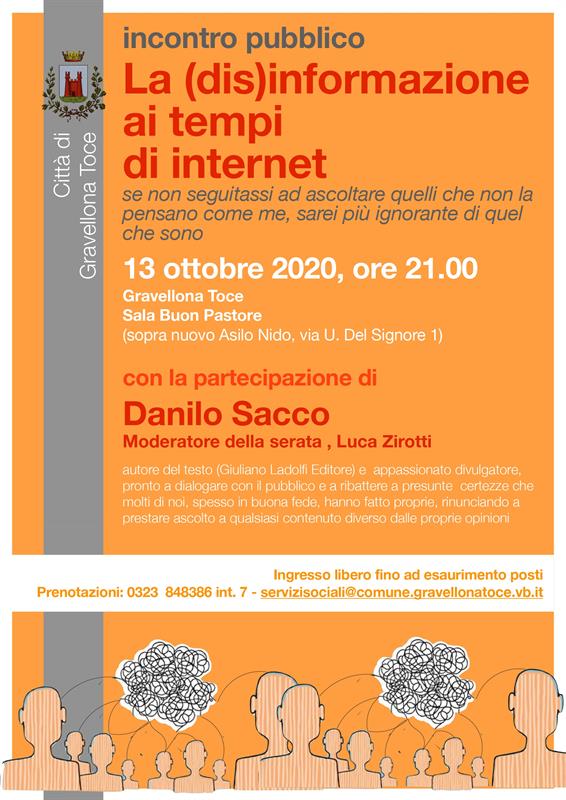 Città di Gravellona Toce

incontro pubblico

La (dis)informazione ai tempi di internet

se non seguitassi ad ascoltare quelli che non la pensano come me, sarei più ignorante di quel che sono

13 ottobre 2020, ore 21.00

Gravellona Toce
Sala Buon Pastore
(sopra nuovo Asilo Nido, via U. Del Signore 1)

con la partecipazione di

Danilo Sacco

Moderatore della serata , Luca Zirotti

autore del testo (Giuliano Ladolfi Editore) e appassionato divulgatore, pronto a dialogare con il pubblico e a ribattere a presunte certezze che molti di noi, spesso in buona fede, hanno fatto proprie, rinunciando a prestare ascolto a qualsiasi contenuto diverso dalle proprie opinioni

Ingresso libero fino ad esaurimento posti

Prenotazioni: 0323 848386 int. 7 - servizisociali@comune.gravellonatoce.vb.it